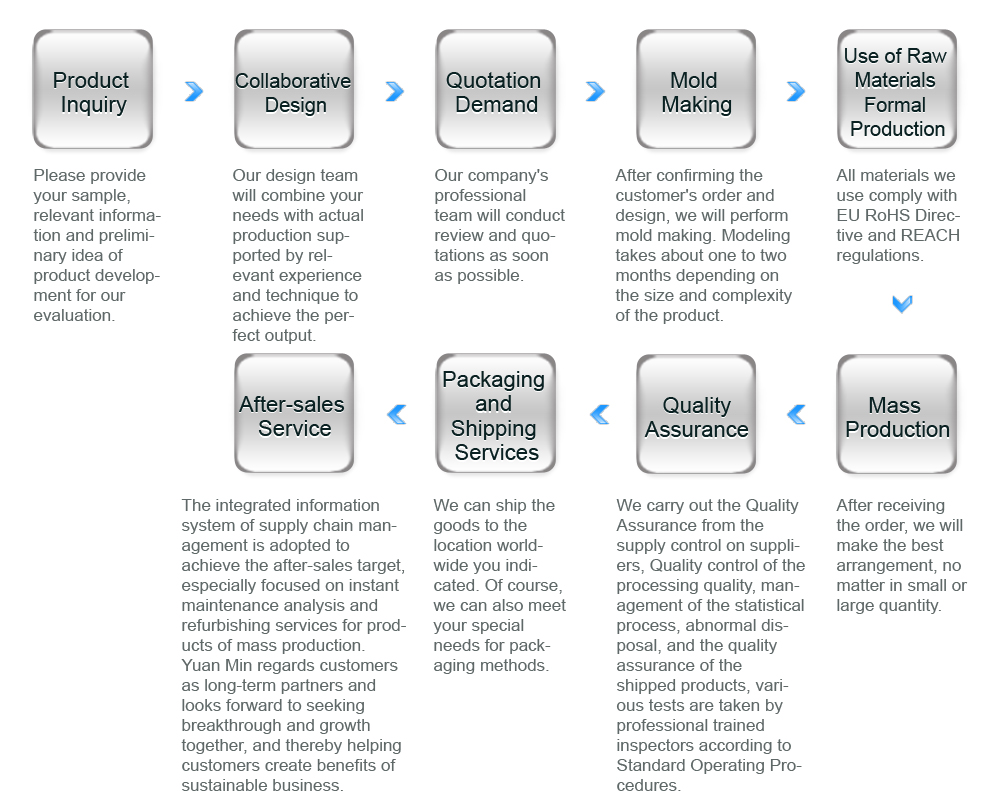 Product Inquiry

Please provide your sample, relevant information and preliminary idea of product development for our evaluation.

Collaborative Design

Our design team will combine your needs with actual production supported by relevant experience and technique to achieve the perfect output.

Quotation Demand

Our company's professional team will conduct review and quotations as soon as possible.

Mold Making

After confirming the customer's order and design, we will perform mold making. Modeling takes about one to two months depending on the size and complexity of the product.

Use of Raw Materials Formal Production

All materials we use comply with EU RoHS Directive and REACH regulations.

Mass Production

After receiving the order, we will make the best arrangement, no matter in small or large quantity.

Quality Assurance

We carry out the Quality Assurance from the supply control on suppliers, Quality control of the processing quality, management of the statistical process, abnormal disposal, and the quality assurance of the shipped products, various tests are taken by professional trained inspectors according to Standard Operating Procedures.

Packaging and Shipping Services

We can ship the goods to the location worldwide you indicated. Of course, we can also meet your special needs for packaging methods.

After-sales Service

The integrated information system of supply chain management is adopted to achieve the after-sales target, especially focused on instant maintenance analysis and refurbishing services for products of mass production. Yuan Min regards customers as long-term partners and looks forward to seeking breakthrough and growth together, and thereby helping customers create benefits of sustainable business.